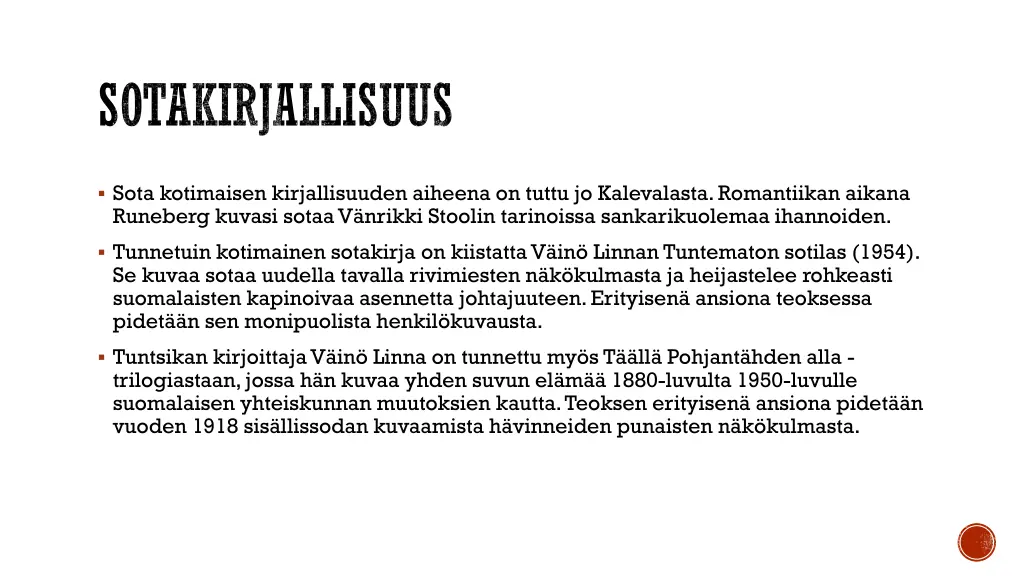 SOTAKIRJALLISUUS

▪ Sota kotimaisen kirjallisuuden aiheena on tuttu jo Kalevalasta. Romantiikan aikana Runeberg kuvasi sotaa Vänrikki Stoolin tarinoissa sankarikuolemaa ihannoiden.

▪ Tunnetuin kotimainen sotakirja on kiistatta Väinö Linnan Tuntematon sotilas (1954). Se kuvaa sotaa uudella tavalla rivimiesten näkökulmasta ja heijastelee rohkeasti suomalaisten kapinoivaa asennetta johtajuuteen. Erityisenä ansiona teoksessa pidetään sen monipuolista henkilökuvausta.

▪ Tuntsikan kirjoittaja Väinö Linna on tunnettu myös Täällä Pohjantähden alla -trilogiastaan, jossa hän kuvaa yhden suvun elämää 1880-luvulta 1950-luvulle suomalaisen yhteiskunnan muutoksien kautta. Teoksen erityisenä ansiona pidetään vuoden 1918 sisällissodan kuvaamista hävinneiden punaisten näkökulmasta.